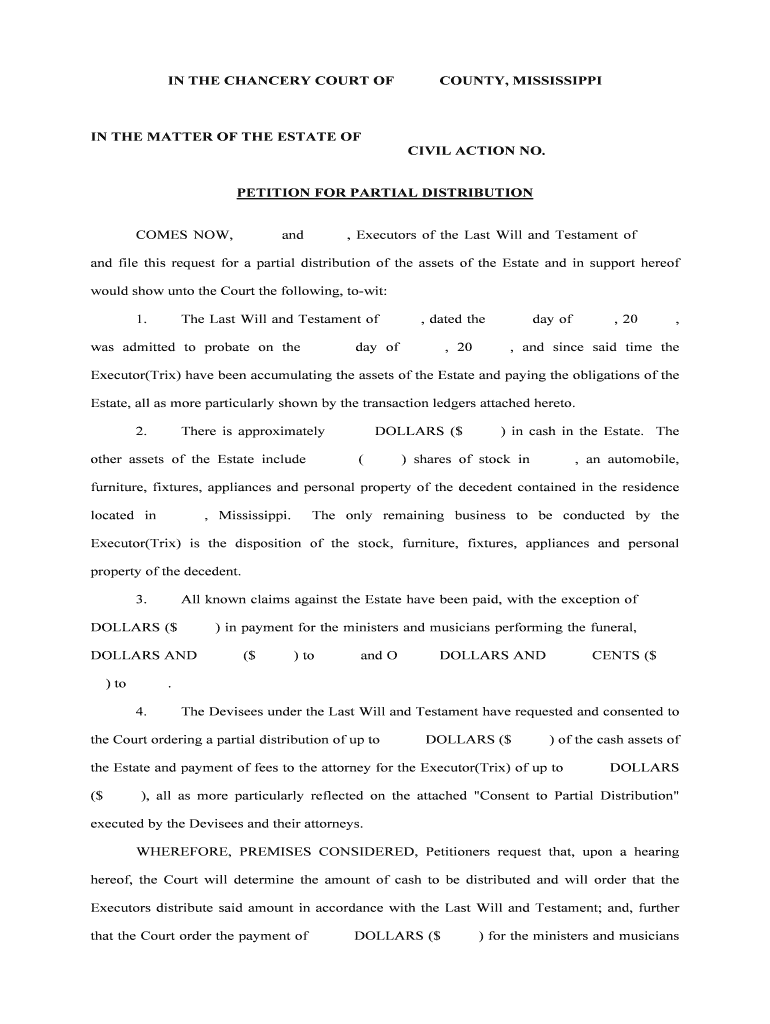 IN THE CHANCERY COURT OF COUNTY, MISSISSIPPI

IN THE MATTER OF THE ESTATE OF

CIVIL ACTION NO.

PETITION FOR PARTIAL DISTRIBUTION

COMES NOW, and , Executors of the Last Will and Testament of and file this request for a partial distribution of the assets of the Estate and in support hereof would show unto the Court the following, to-wit:

1. The Last Will and Testament of , dated the day of , 20 , was admitted to probate on the day of , 20 , and since said time the Executor(Trix) have been accumulating the assets of the Estate and paying the obligations of the Estate, all as more particularly shown by the transaction ledgers attached hereto.

2. There is approximately DOLLARS ($ ) in cash in the Estate. The other assets of the Estate include ( ) shares of stock in , an automobile, furniture, fixtures, appliances and personal property of the decedent contained in the residence located in , Mississippi. The only remaining business to be conducted by the Executor(Trix) is the disposition of the stock, furniture, fixtures, appliances and personal property of the decedent.

3. All known claims against the Estate have been paid, with the exception of DOLLARS ($ ) in payment for the ministers and musicians performing the funeral, DOLLARS AND ($ ) to and O DOLLARS AND CENTS ($ ) to .

4. The Devisees under the Last Will and Testament have requested and consented to the Court ordering a partial distribution of up to DOLLARS ($ ) of the cash assets of the Estate and payment of fees to the attorney for the Executor(Trix) of up to DOLLARS ($ ), all as more particularly reflected on the attached "Consent to Partial Distribution" executed by the Devisees and their attorneys.

WHEREFORE, PREMISES CONSIDERED, Petitioners request that, upon a hearing hereof, the Court will determine the amount of cash to be distributed and will order that the Executors distribute said amount in accordance with the Last Will and Testament; and, further that the Court order the payment of DOLLARS ($ ) for the ministers and musicians